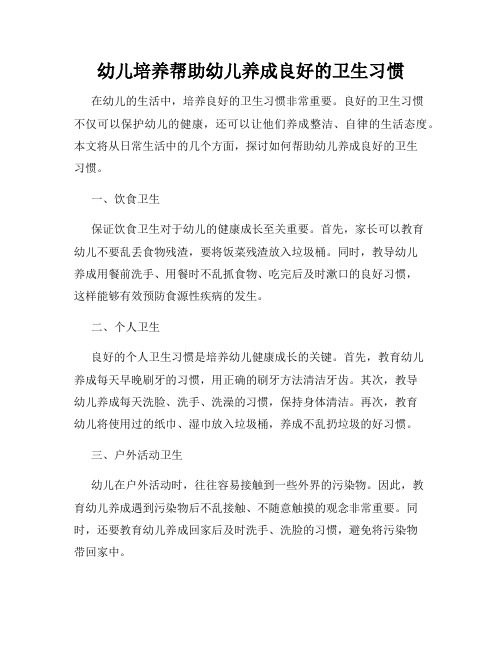 幼儿培养帮助幼儿养成良好的卫生习惯

在幼儿的生活中，培养良好的卫生习惯非常重要。良好的卫生习惯不仅可以保护幼儿的健康，还可以让他们养成整洁、自律的生活态度。本文将从日常生活中的几个方面，探讨如何帮助幼儿养成良好的卫生习惯。

一、饮食卫生

保证饮食卫生对于幼儿的健康成长至关重要。首先，家长可以教育幼儿不要乱丢食物残渣，要将饭菜残渣放入垃圾桶。同时，教导幼儿养成用餐前洗手、用餐时不乱抓食物、吃完后及时漱口的良好习惯，这样能够有效预防食源性疾病的发生。

二、个人卫生

良好的个人卫生习惯是培养幼儿健康成长的关键。首先，教育幼儿养成每天早晚刷牙的习惯，用正确的刷牙方法清洁牙齿。其次，教导幼儿养成每天洗脸、洗手、洗澡的习惯，保持身体清洁。再次，教育幼儿将使用过的纸巾、湿巾放入垃圾桶，养成不乱扔垃圾的好习惯。

三、户外活动卫生

幼儿在户外活动时，往往容易接触到一些外界的污染物。因此，教育幼儿养成遇到污染物后不乱接触、不随意触摸的观念非常重要。同时，还要教育幼儿养成回家后及时洗手、洗脸的习惯，避免将污染物带回家中。